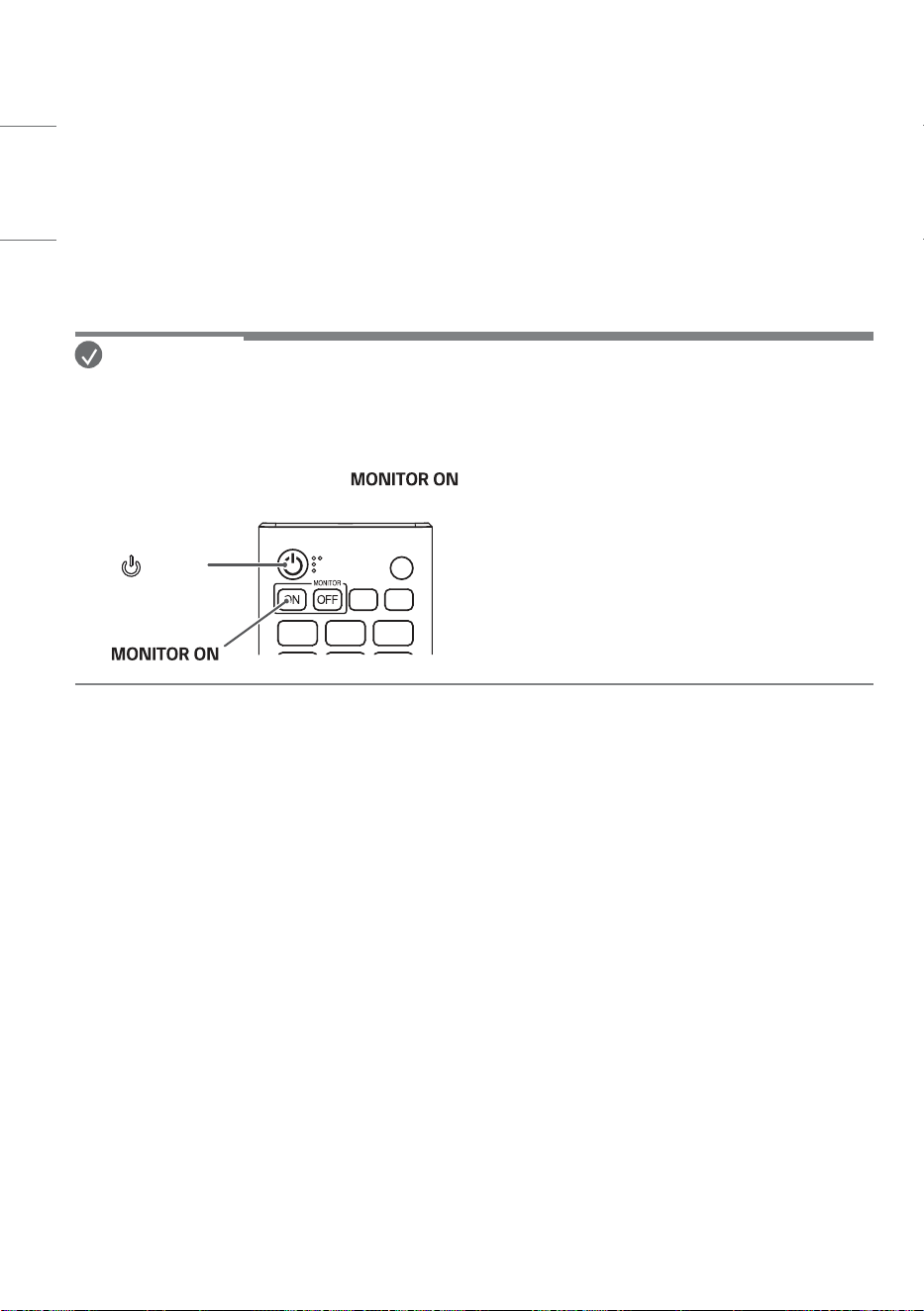 MONITOR ON

MONITOR

ON

OFF

MONITOR ON